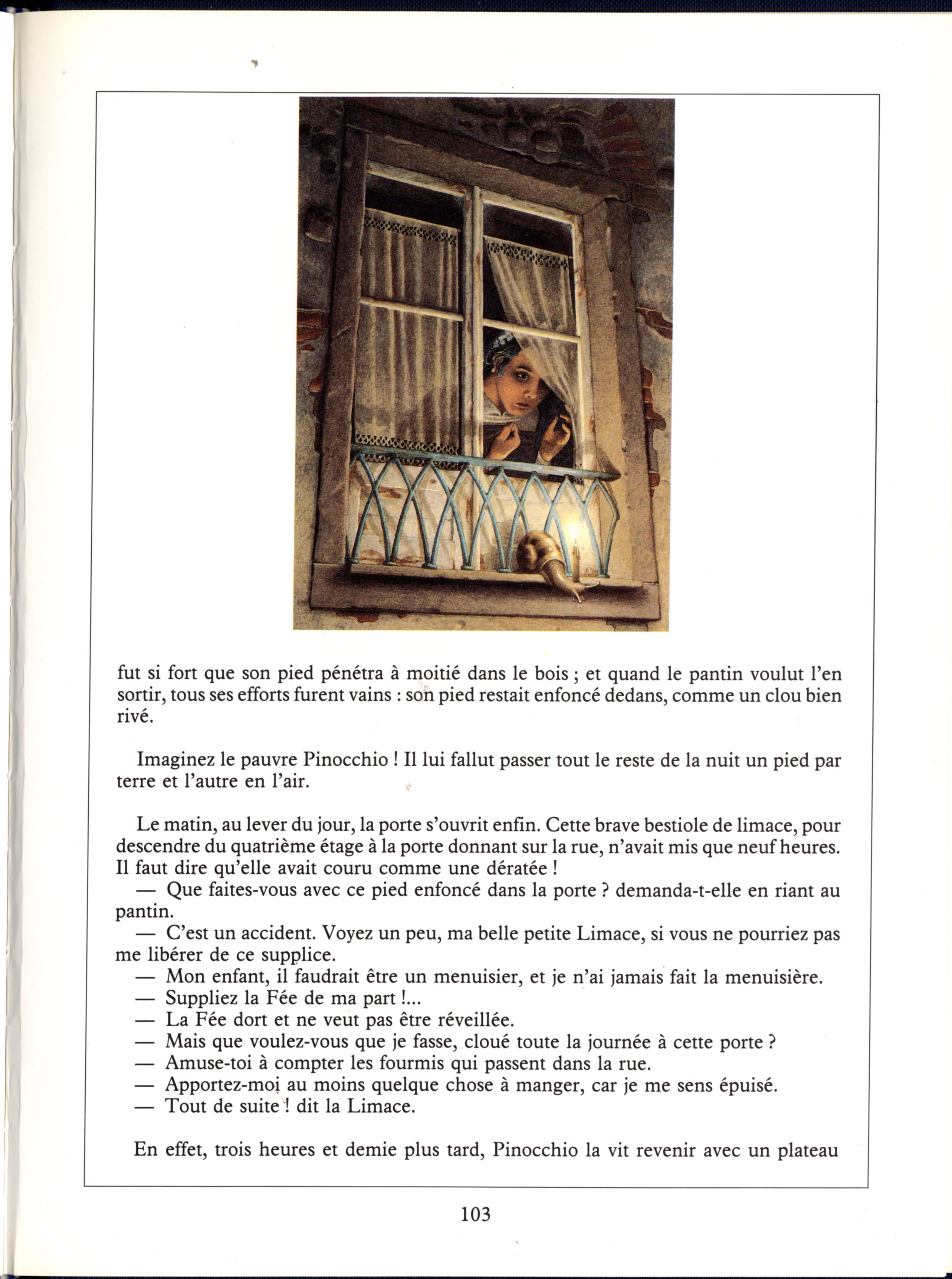 fut si fort que son pied pénétra à moitié dans le bois ; et quand le pantin voulut l'en sortir, tous ses efforts furent vains : son pied restait enfoncé dedans, comme un clou bien rivé.

Imaginez le pauvre Pinocchio ! Il lui fallut passer tout le reste de la nuit un pied par terre et l'autre en l'air.

Le matin, au lever du jour, la porte s'ouvrit enfin. Cette brave bestiole de limace, pour descendre du quatrième étage à la porte donnant sur la rue, n'avait mis que neuf heures. Il faut dire qu'elle avait couru comme une dératée !

— Que faites-vous avec ce pied enfoncé dans la porte ? demanda-t-elle en riant au pantin.

— C'est un accident. Voyez un peu, ma belle petite Limace, si vous ne pourriez pas me libérer de ce supplice.

— Mon enfant, il faudrait être un menuisier, et je n'ai jamais fait la menuisière.

— Suppliez la Fée de ma part !...

— La Fée dort et ne veut pas être réveillée.

— Mais que voulez-vous que je fasse, cloué toute la journée à cette porte ?

— Amuse-toi à compter les fourmis qui passent dans la rue.

— Apportez-moi au moins quelque chose à manger, car je me sens épuisé.

— Tout de suite ! dit la Limace.

En effet, trois heures et demie plus tard, Pinocchio la vit revenir avec un plateau

103